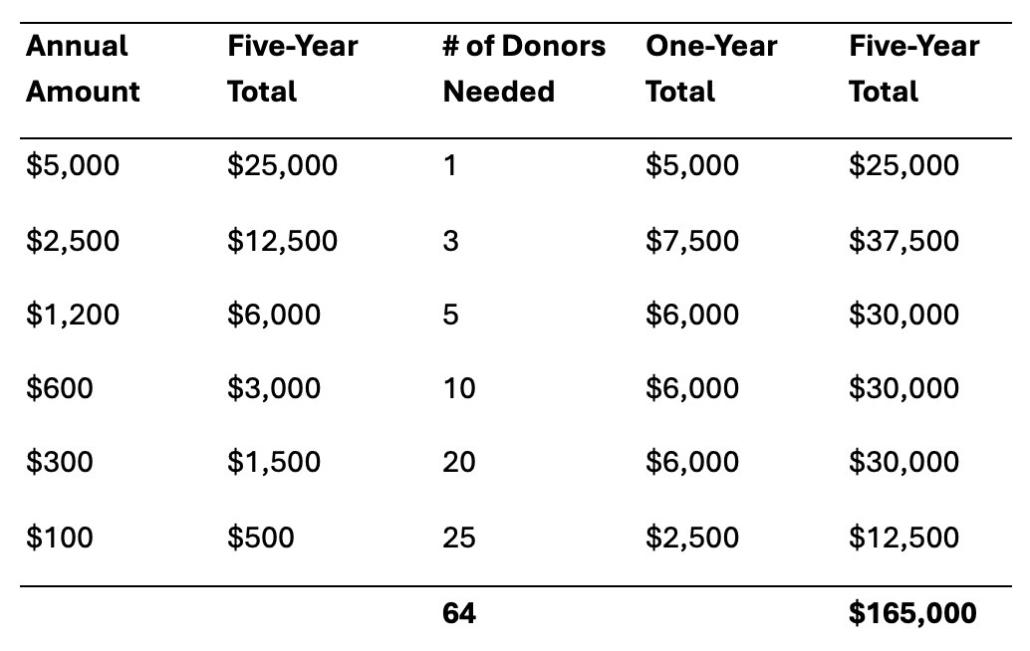 | Annual Amount | Five-Year Total | # of Donors Needed | One-Year Total | Five-Year Total |
|---|---|---|---|---|
| $5,000 | $25,000 | 1 | $5,000 | $25,000 |
| $2,500 | $12,500 | 3 | $7,500 | $37,500 |
| $1,200 | $6,000 | 5 | $6,000 | $30,000 |
| $600 | $3,000 | 10 | $6,000 | $30,000 |
| $300 | $1,500 | 20 | $6,000 | $30,000 |
| $100 | $500 | 25 | $2,500 | $12,500 |
| | | 64 | | $165,000 |